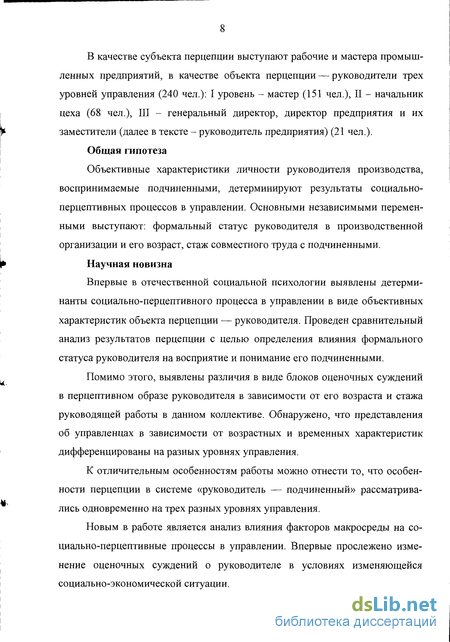 8

В качестве субъекта перцепции выступают рабочие и мастера промышленных предприятий, в качестве объекта перцепции — руководители трех уровней управления (240 чел.): I уровень – мастер (151 чел.), II – начальник цеха (68 чел.), III – генеральный директор, директор предприятия и их заместители (далее в тексте – руководитель предприятия) (21 чел.).

Общая гипотеза

Объективные характеристики личности руководителя производства, воспринимаемые подчиненными, детерминируют результаты социально-перцептивных процессов в управлении. Основными независимыми переменными выступают: формальный статус руководителя в производственной организации и его возраст, стаж совместного труда с подчиненными.

Научная новизна

Впервые в отечественной социальной психологии выявлены детерминанты социально-перцептивного процесса в управлении в виде объективных характеристик объекта перцепции — руководителя. Проведен сравнительный анализ результатов перцепции с целью определения влияния формального статуса руководителя на восприятие и понимание его подчиненными.

Помимо этого, выявлены различия в виде блоков оценочных суждений в перцептивном образе руководителя в зависимости от его возраста и стажа руководящей работы в данном коллективе. Обнаружено, что представления об управленцах в зависимости от возрастных и временных характеристик дифференцированы на разных уровнях управления.

К отличительным особенностям работы можно отнести то, что особенности перцепции в системе «руководитель — подчиненный» рассматривались одновременно на трех разных уровнях управления.

Новым в работе является анализ влияния факторов макросреды на социально-перцептивные процессы в управлении. Впервые прослежено изменение оценочных суждений о руководителе в условиях изменяющейся социально-экономической ситуации.

dsLib.net
библиотека диссертаций